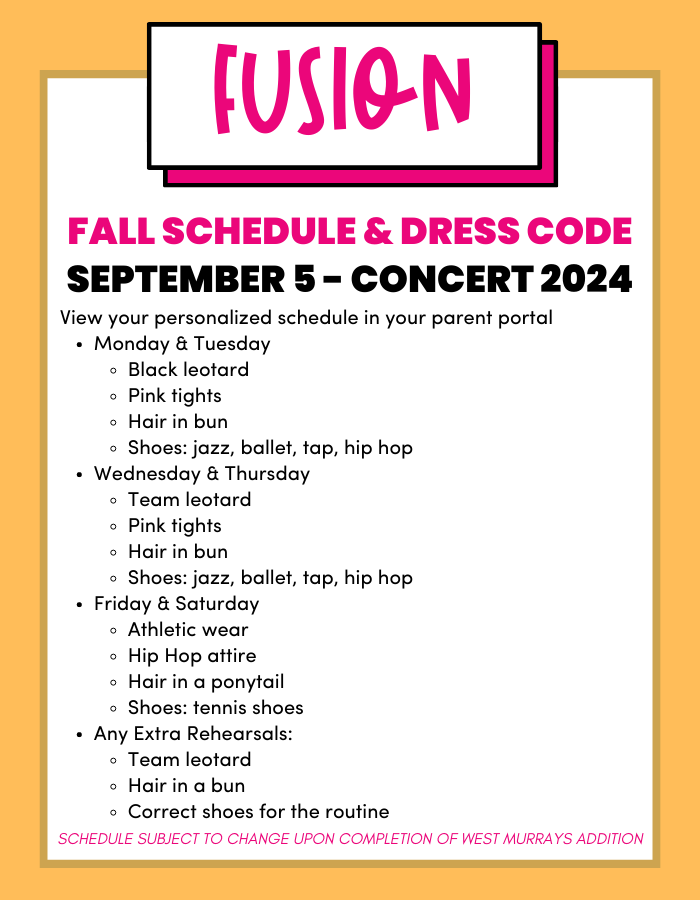 FUSION

FALL SCHEDULE & DRESS CODE
SEPTEMBER 5 - CONCERT 2024

View your personalized schedule in your parent portal

- Monday & Tuesday
  - Black leotard
  - Pink tights
  - Hair in bun
  - Shoes: jazz, ballet, tap, hip hop
- Wednesday & Thursday
  - Team leotard
  - Pink tights
  - Hair in bun
  - Shoes: jazz, ballet, tap, hip hop
- Friday & Saturday
  - Athletic wear
  - Hip Hop attire
  - Hair in a ponytail
  - Shoes: tennis shoes
- Any Extra Rehearsals:
  - Team leotard
  - Hair in a bun
  - Correct shoes for the routine

SCHEDULE SUBJECT TO CHANGE UPON COMPLETION OF WEST MURRAYS ADDITION